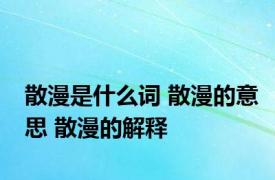 散漫是什么词 散漫的意思 散漫的解释